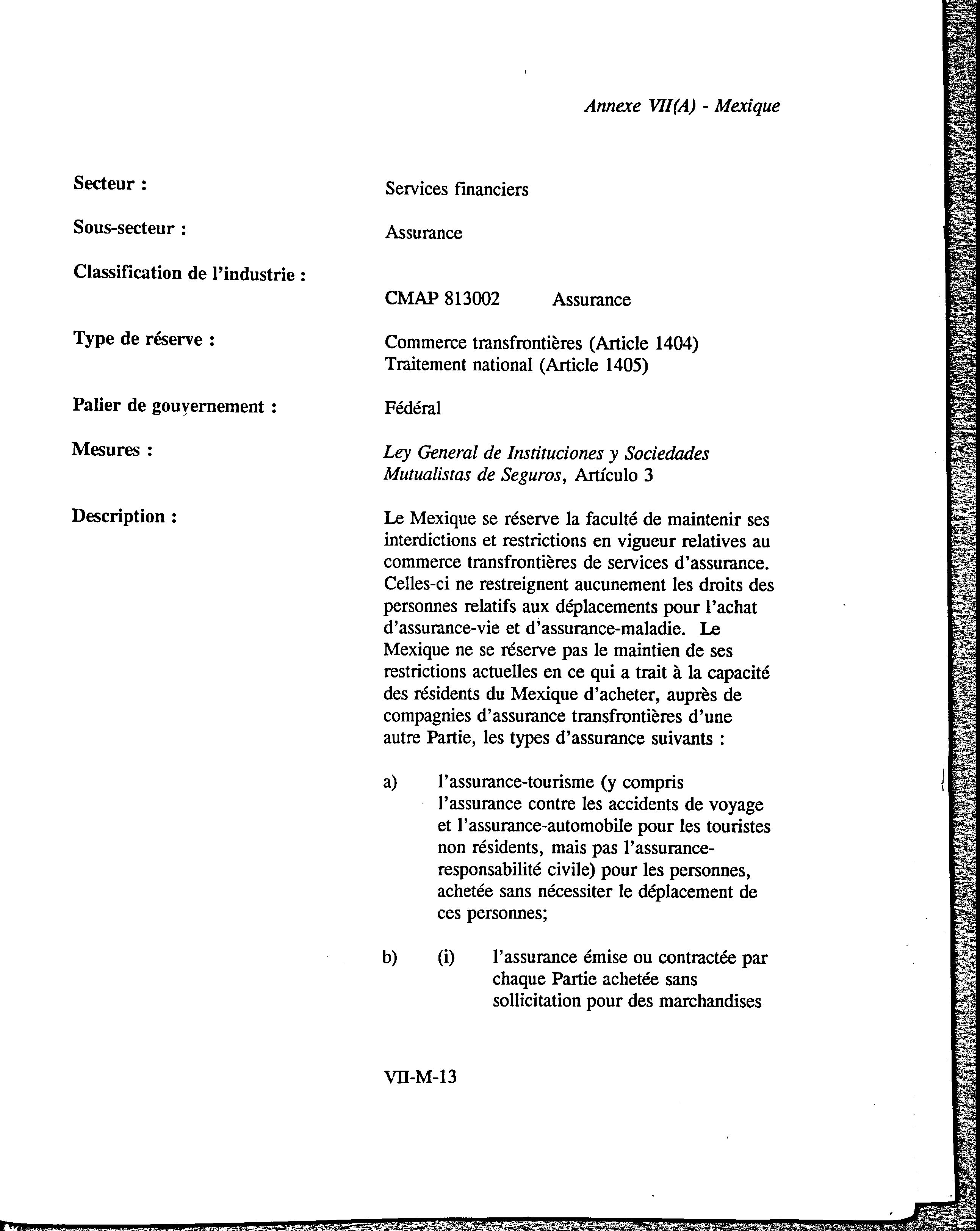 Annexe VII(A) - Mexique

Secteur : Services financiers

Sous-secteur : Assurance

Classification de l'industrie :

CMAP 813002 Assurance

Type de réserve : Commerce transfrontières (Article 1404)
Traitement national (Article 1405)

Palier de gouvernement : Fédéral

Mesures : Ley General de Instituciones y Sociedades Mutualistas de Seguros, Artículo 3

Description : Le Mexique se réserve la faculté de maintenir ses interdictions et restrictions en vigueur relatives au commerce transfrontières de services d'assurance. Celles-ci ne restreignent aucunement les droits des personnes relatifs aux déplacements pour l'achat d'assurance-vie et d'assurance-maladie. Le Mexique ne se réserve pas le maintien de ses restrictions actuelles en ce qui a trait à la capacité des résidents du Mexique d'acheter, auprès de compagnies d'assurance transfrontières d'une autre Partie, les types d'assurance suivants :

a) l'assurance-tourisme (y compris l'assurance contre les accidents de voyage et l'assurance-automobile pour les touristes non résidents, mais pas l'assurance-responsabilité civile) pour les personnes, achetée sans nécessiter le déplacement de ces personnes;

b) (i) l'assurance émise ou contractée par chaque Partie achetée sans sollicitation pour des marchandises

VII-M-13